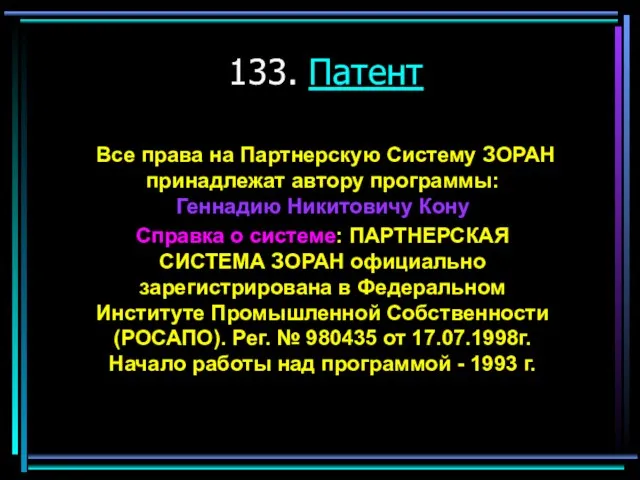 133. Патент

Все права на Партнерскую Систему ЗОРАН принадлежат автору программы: Геннадию Никитовичу Кону

Справка о системе: ПАРТНЕРСКАЯ СИСТЕМА ЗОРАН официально зарегистрирована в Федеральном Институте Промышленной Собственности (РОСАПО). Рег. № 980435 от 17.07.1998г. Начало работы над программой - 1993 г.